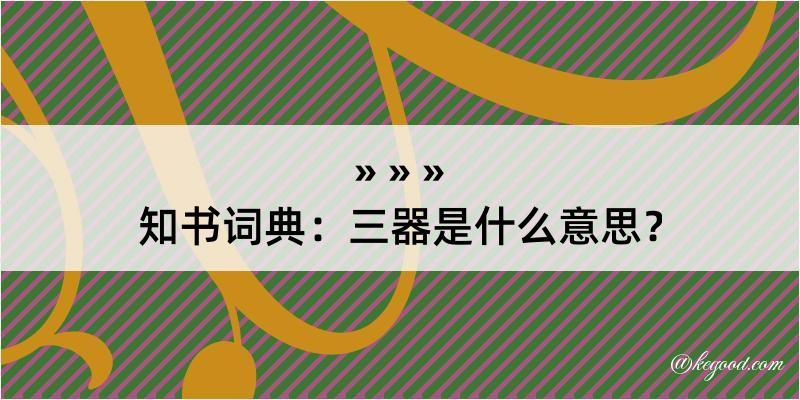 » » »
知书词典：三器是什么意思？

@kegood.com